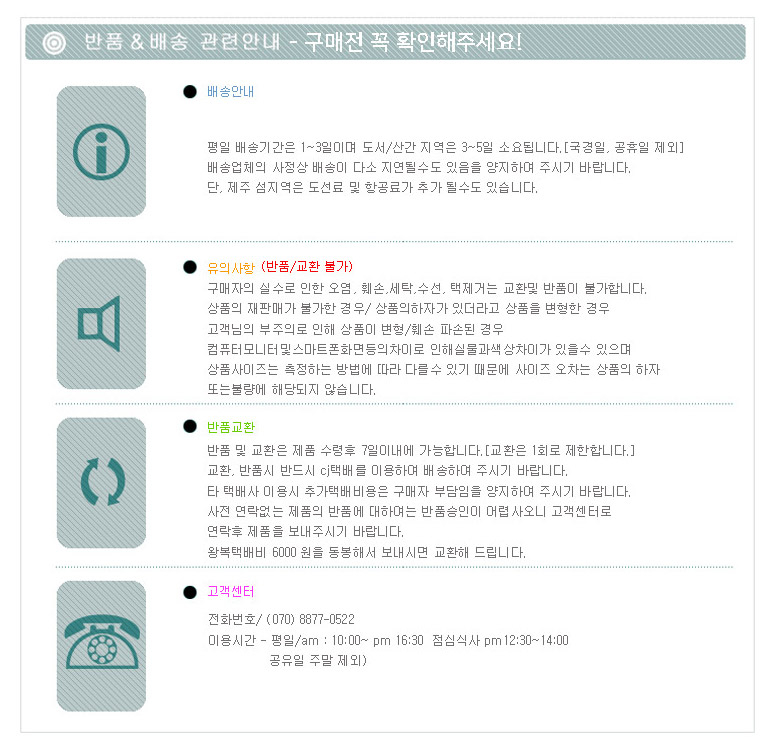 반품 & 배송 관련안내 - 구매전 꼭 확인해주세요!

• 배송안내

평일 배송기간은 1~3일이며 도서/산간 지역은 3~5일 소요됩니다.[국경일, 공휴일 제외]
배송업체의 사정상 배송이 다소 지연될수도 있음을 양지하여 주시기 바랍니다.
단, 제주 섬지역은 도선료 및 항공료가 추가 될수도 있습니다.

• 유의사항 (반품/교환 불가)
구매자의 실수로 인한 오염, 훼손,세탁,수선, 택제거는 교환및 반품이 불가합니다.
상품의 재판매가 불가한 경우/ 상품의하자가 있더라고 상품을 변형한 경우
고객님의 부주의로 인해 상품이 변형/훼손 파손된 경우
컴퓨터모니터및스마트폰화면등의차이로 인해실물과색상차이가 있을수 있으며
상품사이즈는 측정하는 방법에 따라 다를수 있기 때문에 사이즈 오차는 상품의 하자
또는불량에 해당되지 않습니다.

• 반품교환
반품 및 교환은 제품 수령후 7일이내에 가능합니다.[교환은 1회로 제한합니다.]
교환, 반품시 반드시 cj택배를 이용하여 배송하여 주시기 바랍니다.
타 택배사 이용시 추가택배비용은 구매자 부담임을 양지하여 주시기 바랍니다.
사전 연락없는 제품의 반품에 대하여는 반품승인이 어렵사오니 고객센터로
연락후 제품을 보내주시기 바랍니다.
왕복택배비 6000 원을 동봉해서 보내시면 교환해 드립니다.

• 고객센터
전화번호/ (070) 8877-0522
이용시간 - 평일/am : 10:00~ pm 16:30 점심식사 pm12:30~14:00
공유일 주말 제외)